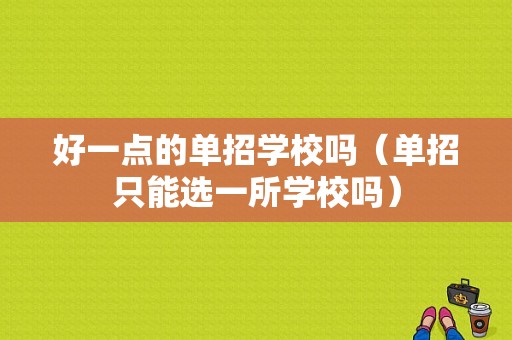 好一点的单招学校吗（单招只能选一所学校吗）